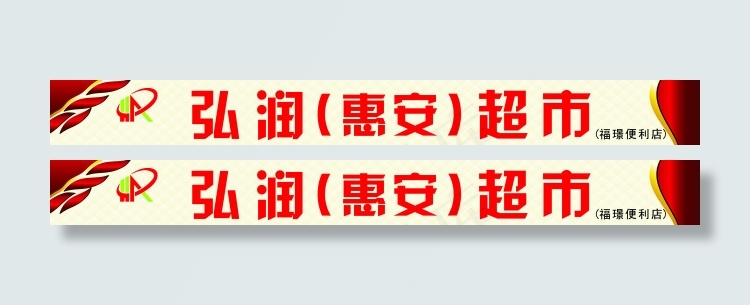 弘润（惠安）超市
（福璟便利店）

弘润（惠安）超市
（福璟便利店）